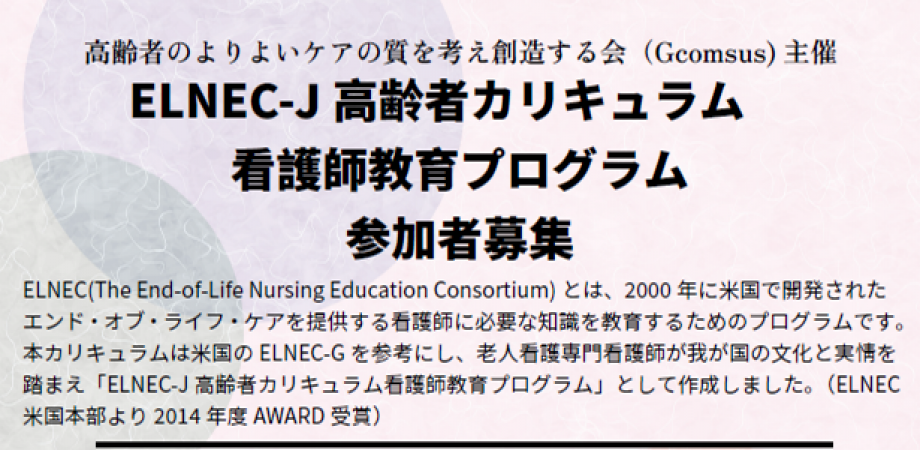 高齢者のよりよいケアの質を考え創造する会（Gcomsus）主催

ELNEC-J 高齢者カリキュラム
看護師教育プログラム
参加者募集

ELNEC(The End-of-Life Nursing Education Consortium) とは、2000 年に米国で開発されたエンド・オブ・ライフ・ケアを提供する看護師に必要な知識を教育するためのプログラムです。本カリキュラムは米国の ELNEC-G を参考にし、老人看護専門看護師が我が国の文化と実情を踏まえ「ELNEC-J 高齢者カリキュラム看護師教育プログラム」として作成しました。（ELNEC 米国本部より 2014 年度 AWARD 受賞）